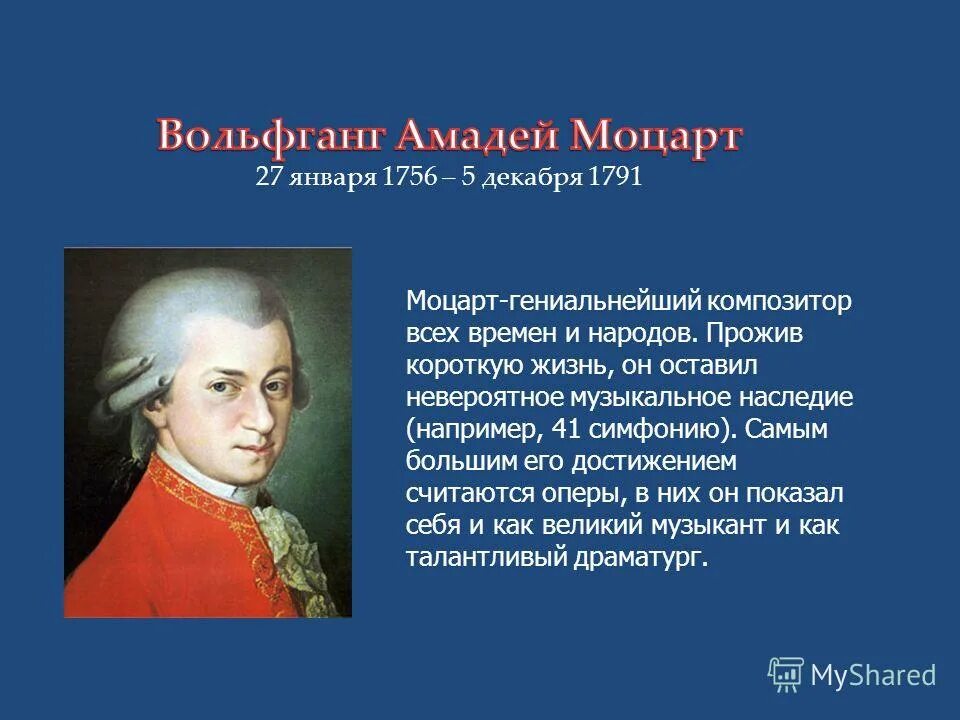 Вольфганг Амадей Моцарт
27 января 1756 – 5 декабря 1791

Моцарт-гениальнейший композитор всех времен и народов. Прожив короткую жизнь, он оставил невероятное музыкальное наследие (например, 41 симфонию). Самым большим его достижением считаются оперы, в них он показал себя и как великий музыкант и как талантливый драматург.

MyShared